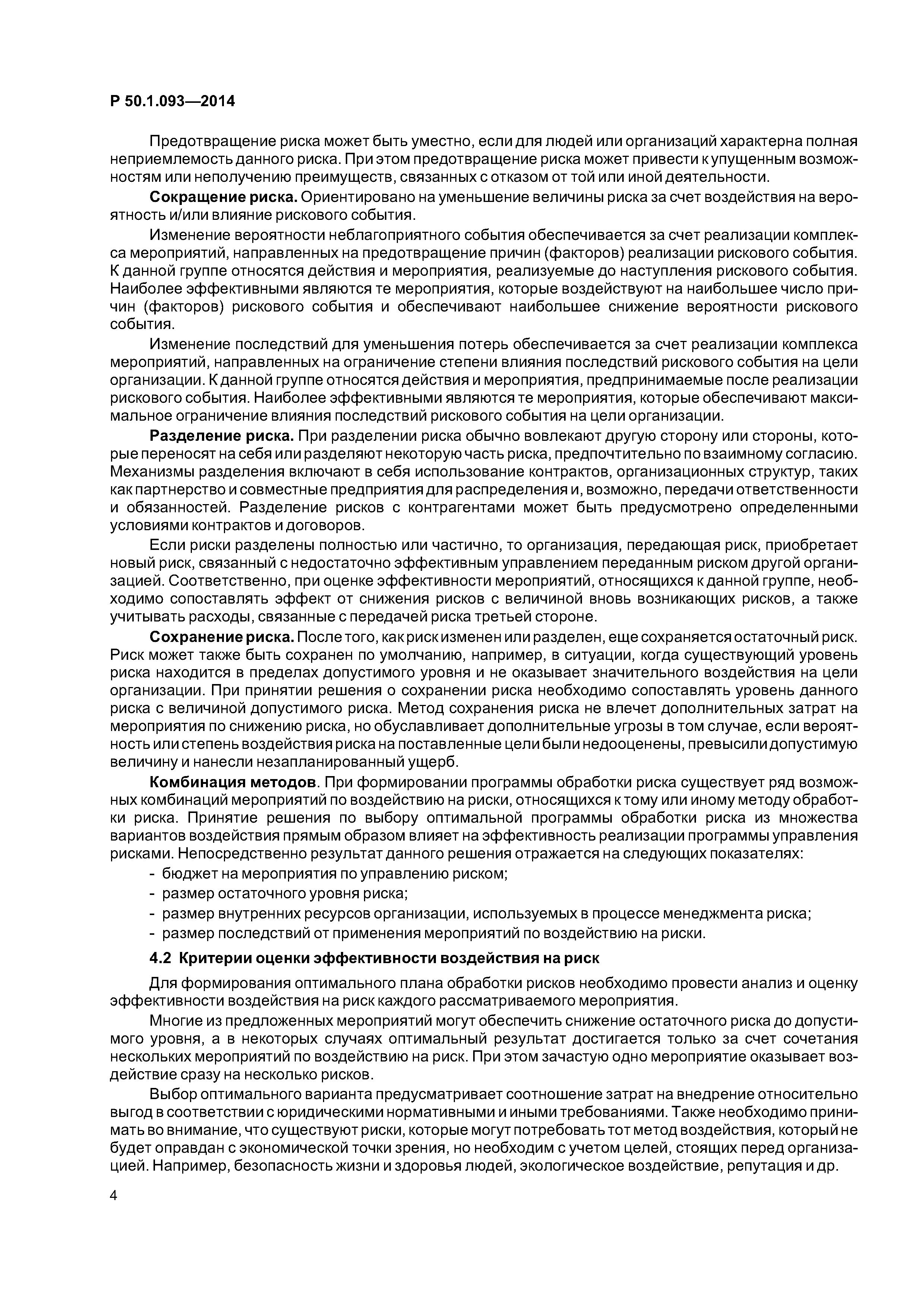 Р 50.1.093—2014

Предотвращение риска может быть уместно, если для людей или организаций характерна полная неприемлемость данного риска. При этом предотвращение риска может привести к упущенным возможностям или неполучению преимуществ, связанных с отказом от той или иной деятельности.

**Сокращение риска.** Ориентировано на уменьшение величины риска за счет воздействия на вероятность и/или влияние рискового события.

Изменение вероятности неблагоприятного события обеспечивается за счет реализации комплекса мероприятий, направленных на предотвращение причин (факторов) реализации рискового события. К данной группе относятся действия и мероприятия, реализуемые до наступления рискового события. Наиболее эффективными являются те мероприятия, которые воздействуют на наибольшее число причин (факторов) рискового события и обеспечивают наибольшее снижение вероятности рискового события.

Изменение последствий для уменьшения потерь обеспечивается за счет реализации комплекса мероприятий, направленных на ограничение степени влияния последствий рискового события на цели организации. К данной группе относятся действия и мероприятия, предпринимаемые после реализации рискового события. Наиболее эффективными являются те мероприятия, которые обеспечивают максимальное ограничение влияния последствий рискового события на цели организации.

**Разделение риска.** При разделении риска обычно вовлекают другую сторону или стороны, которые переносят на себя или разделяют некоторую часть риска, предпочтительно по взаимному согласию. Механизмы разделения включают в себя использование контрактов, организационных структур, таких как партнерство и совместные предприятия для распределения и, возможно, передачи ответственности и обязанностей. Разделение рисков с контрагентами может быть предусмотрено определенными условиями контрактов и договоров.

Если риски разделены полностью или частично, то организация, передающая риск, приобретает новый риск, связанный с недостаточно эффективным управлением переданным риском другой организацией. Соответственно, при оценке эффективности мероприятий, относящихся к данной группе, необходимо сопоставлять эффект от снижения рисков с величиной вновь возникающих рисков, а также учитывать расходы, связанные с передачей риска третьей стороне.

**Сохранение риска.** После того, как риск изменен или разделен, еще сохраняется остаточный риск. Риск может также быть сохранен по умолчанию, например, в ситуации, когда существующий уровень риска находится в пределах допустимого уровня и не оказывает значительного воздействия на цели организации. При принятии решения о сохранении риска необходимо сопоставлять уровень данного риска с величиной допустимого риска. Метод сохранения риска не влечет дополнительных затрат на мероприятия по снижению риска, но обуславливает дополнительные угрозы в том случае, если вероятность или степень воздействия риска на поставленные цели были недооценены, превысили допустимую величину и нанесли незапланированный ущерб.

**Комбинация методов**. При формировании программы обработки риска существует ряд возможных комбинаций мероприятий по воздействию на риски, относящихся к тому или иному методу обработки риска. Принятие решения по выбору оптимальной программы обработки риска из множества вариантов воздействия прямым образом влияет на эффективность реализации программы управления рисками. Непосредственно результат данного решения отражается на следующих показателях:
- бюджет на мероприятия по управлению риском;
- размер остаточного уровня риска;
- размер внутренних ресурсов организации, используемых в процессе менеджмента риска;
- размер последствий от применения мероприятий по воздействию на риски.

**4.2 Критерии оценки эффективности воздействия на риск**

Для формирования оптимального плана обработки рисков необходимо провести анализ и оценку эффективности воздействия на риск каждого рассматриваемого мероприятия.

Многие из предложенных мероприятий могут обеспечить снижение остаточного риска до допустимого уровня, а в некоторых случаях оптимальный результат достигается только за счет сочетания нескольких мероприятий по воздействию на риск. При этом зачастую одно мероприятие оказывает воздействие сразу на несколько рисков.

Выбор оптимального варианта предусматривает соотношение затрат на внедрение относительно выгод в соответствии с юридическими нормативными и иными требованиями. Также необходимо принимать во внимание, что существуют риски, которые могут потребовать тот метод воздействия, который не будет оправдан с экономической точки зрения, но необходим с учетом целей, стоящих перед организацией. Например, безопасность жизни и здоровья людей, экологическое воздействие, репутация и др.

4